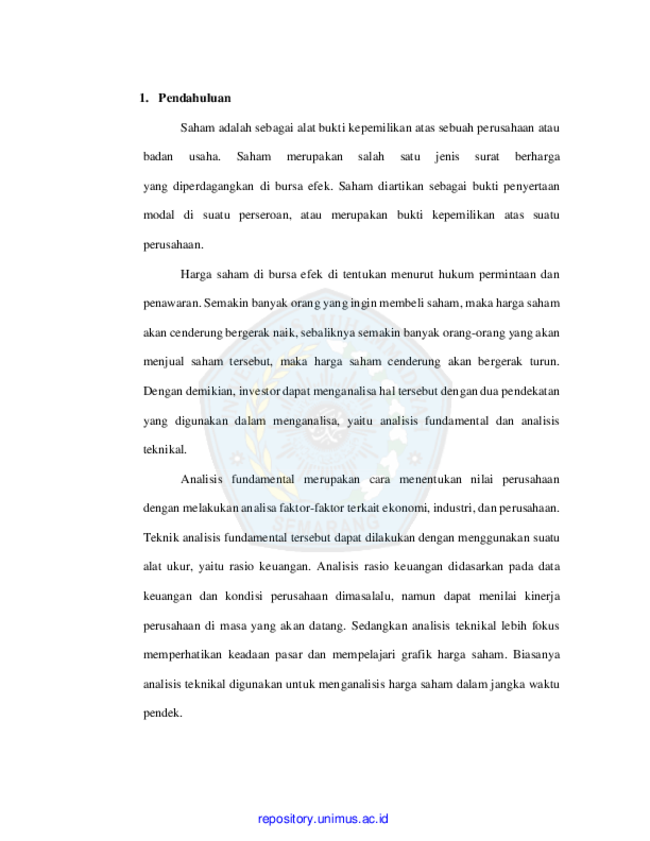 1. Pendahuluan

Saham adalah sebagai alat bukti kepemilikan atas sebuah perusahaan atau badan usaha. Saham merupakan salah satu jenis surat berharga yang diperdagangkan di bursa efek. Saham diartikan sebagai bukti penyertaan modal di suatu perseroan, atau merupakan bukti kepemilikan atas suatu perusahaan.

Harga saham di bursa efek di tentukan menurut hukum permintaan dan penawaran. Semakin banyak orang yang ingin membeli saham, maka harga saham akan cenderung bergerak naik, sebaliknya semakin banyak orang-orang yang akan menjual saham tersebut, maka harga saham cenderung akan bergerak turun. Dengan demikian, investor dapat menganalisa hal tersebut dengan dua pendekatan yang digunakan dalam menganalisa, yaitu analisis fundamental dan analisis teknikal.

Analisis fundamental merupakan cara menentukan nilai perusahaan dengan melakukan analisa faktor-faktor terkait ekonomi, industri, dan perusahaan. Teknik analisis fundamental tersebut dapat dilakukan dengan menggunakan suatu alat ukur, yaitu rasio keuangan. Analisis rasio keuangan didasarkan pada data keuangan dan kondisi perusahaan dimasalalu, namun dapat menilai kinerja perusahaan di masa yang akan datang. Sedangkan analisis teknikal lebih fokus memperhatikan keadaan pasar dan mempelajari grafik harga saham. Biasanya analisis teknikal digunakan untuk menganalisis harga saham dalam jangka waktu pendek.

repository.unimus.ac.id

SEMARANG